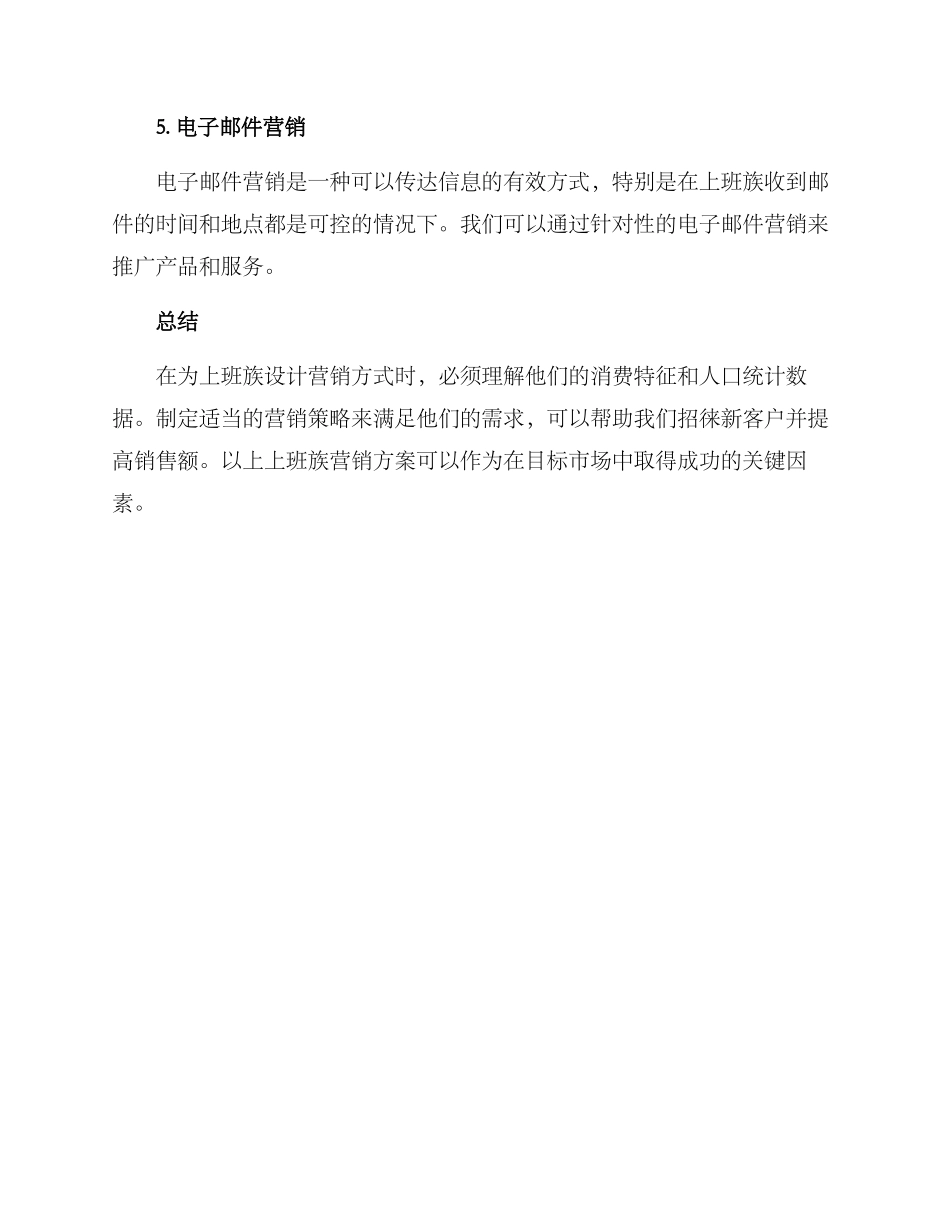 5. 电子邮件营销

电子邮件营销是一种可以传达信息的有效方式，特别是在上班族收到邮件的时间和地点都是可控的情况下。我们可以通过针对性的电子邮件营销来推广产品和服务。

总结

在为上班族设计营销方式时，必须理解他们的消费特征和人口统计数据。制定适当的营销策略来满足他们的需求，可以帮助我们招徕新客户并提高销售额。以上上班族营销方案可以作为在目标市场中取得成功的关键因素。